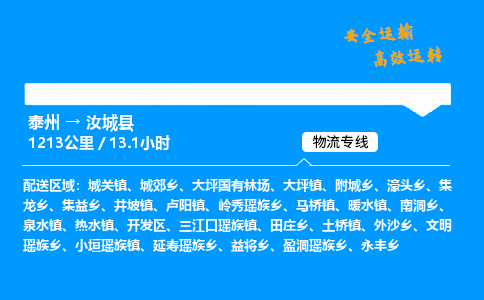 安全运输
高效运转

泰州 → 汝城县
1213公里 / 13.1小时

物流专线

配送区域：城关镇、城郊乡、大坪国有林场、大坪镇、附城乡、濠头乡、集龙乡、集益乡、井坡镇、卢阳镇、岭秀瑶族乡、马桥镇、暖水镇、南洞乡、泉水镇、热水镇、开发区、三江口瑶族镇、田庄乡、土桥镇、外沙乡、文明瑶族乡、小垣瑶族镇、延寿瑶族乡、益将乡、盈洞瑶族乡、永丰乡